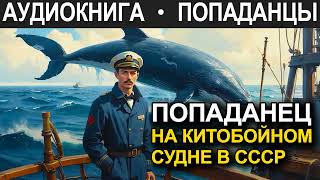 АУДИОКНИГА • ПОПАДАНЦЫ

ПОПАДАНЕЦ
НА КИТОБОЙНОМ
СУДНЕ В СССР